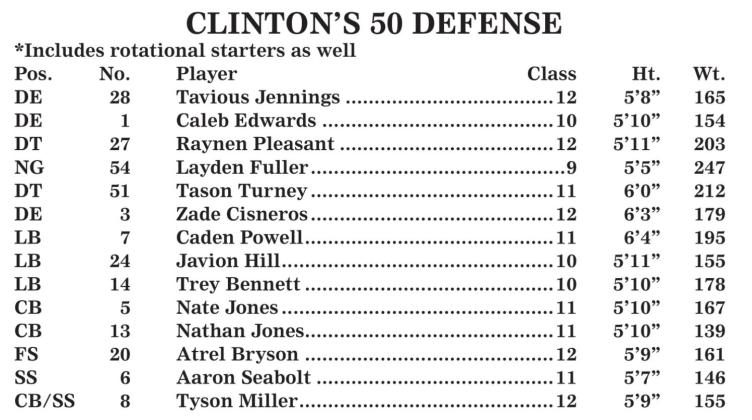 CLINTON'S 50 DEFENSE

*Includes rotational starters as well

| Pos. | No. | Player | Class | Ht. | Wt. |
|---|---|---|---|---|---|
| DE | 28 | Tavious Jennings | 12 | 5'8" | 165 |
| DE | 1 | Caleb Edwards | 10 | 5'10" | 154 |
| DT | 27 | Raynen Pleasant | 12 | 5'11" | 203 |
| NG | 54 | Layden Fuller | 9 | 5'5" | 247 |
| DT | 51 | Tason Turney | 11 | 6'0" | 212 |
| DE | 3 | Zade Cisneros | 12 | 6'3" | 179 |
| LB | 7 | Caden Powell | 11 | 6'4" | 195 |
| LB | 24 | Javion Hill | 10 | 5'11" | 155 |
| LB | 14 | Trey Bennett | 10 | 5'10" | 178 |
| CB | 5 | Nate Jones | 11 | 5'10" | 167 |
| CB | 13 | Nathan Jones | 11 | 5'10" | 139 |
| FS | 20 | Atrel Bryson | 12 | 5'9" | 161 |
| SS | 6 | Aaron Seabolt | 11 | 5'7" | 146 |
| CB/SS | 8 | Tyson Miller | 12 | 5'9" | 155 |